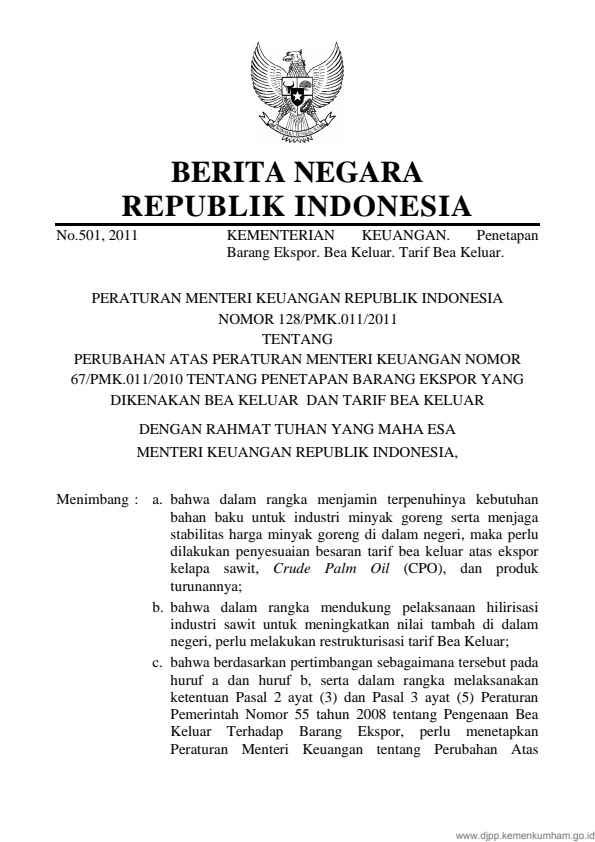 BERITA NEGARA
REPUBLIK INDONESIA

No.501, 2011

KEMENTERIAN KEUANGAN. Penetapan Barang Ekspor. Bea Keluar. Tarif Bea Keluar.

PERATURAN MENTERI KEUANGAN REPUBLIK INDONESIA
NOMOR 128/PMK.011/2011
TENTANG
PERUBAHAN ATAS PERATURAN MENTERI KEUANGAN NOMOR 67/PMK.011/2010 TENTANG PENETAPAN BARANG EKSPOR YANG DIKENAKAN BEA KELUAR DAN TARIF BEA KELUAR

DENGAN RAHMAT TUHAN YANG MAHA ESA
MENTERI KEUANGAN REPUBLIK INDONESIA,

Menimbang : a. bahwa dalam rangka menjamin terpenuhinya kebutuhan bahan baku untuk industri minyak goreng serta menjaga stabilitas harga minyak goreng di dalam negeri, maka perlu dilakukan penyesuaian besaran tarif bea keluar atas ekspor kelapa sawit, Crude Palm Oil (CPO), dan produk turunannya;

b. bahwa dalam rangka mendukung pelaksanaan hilirisasi industri sawit untuk meningkatkan nilai tambah di dalam negeri, perlu melakukan restrukturisasi tarif Bea Keluar;

c. bahwa berdasarkan pertimbangan sebagaimana tersebut pada huruf a dan huruf b, serta dalam rangka melaksanakan ketentuan Pasal 2 ayat (3) dan Pasal 3 ayat (5) Peraturan Pemerintah Nomor 55 tahun 2008 tentang Pengenaan Bea Keluar Terhadap Barang Ekspor, perlu menetapkan Peraturan Menteri Keuangan tentang Perubahan Atas

www.djpp.kemenkumham.go.id